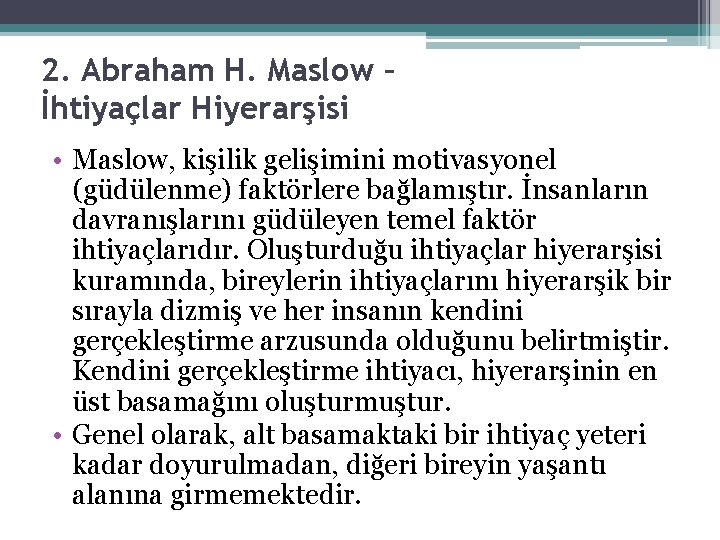 2. Abraham H. Maslow – İhtiyaçlar Hiyerarşisi

• Maslow, kişilik gelişimini motivasyonel (güdülenme) faktörlere bağlamıştır. İnsanların davranışlarını güdüleyen temel faktör ihtiyaçlarıdır. Oluşturduğu ihtiyaçlar hiyerarşisi kuramında, bireylerin ihtiyaçlarını hiyerarşik bir sırayla dizmiş ve her insanın kendini gerçekleştirme arzusunda olduğunu belirtmiştir. Kendini gerçekleştirme ihtiyacı, hiyerarşinin en üst basamağını oluşturmuştur.
• Genel olarak, alt basamaktaki bir ihtiyaç yeteri kadar doyurulmadan, diğeri bireyin yaşantı alanına girmemektedir.